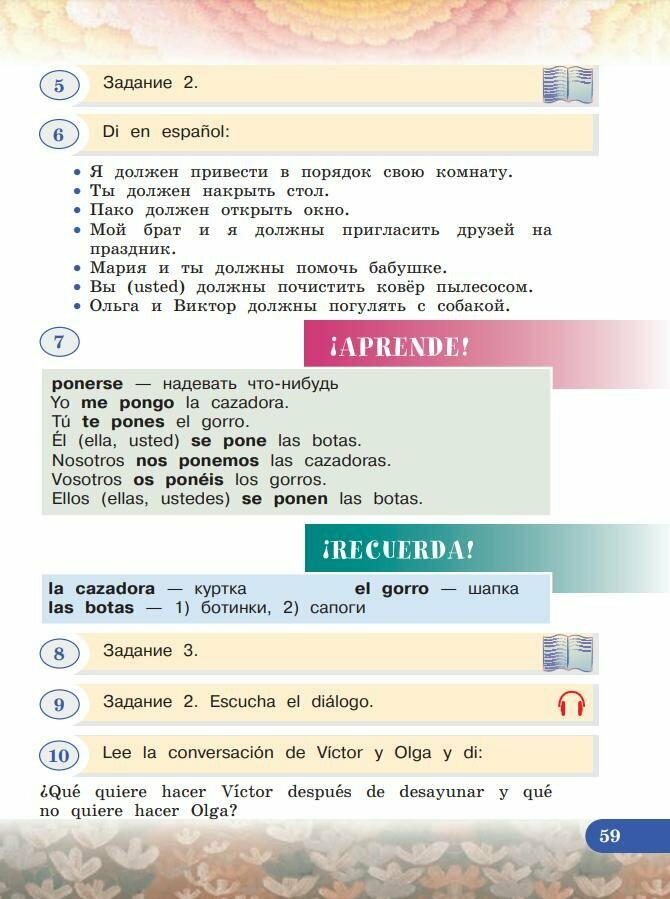 5 Задание 2.

6 Di en español:

• Я должен привести в порядок свою комнату.
• Ты должен накрыть стол.
• Пако должен открыть окно.
• Мой брат и я должны пригласить друзей на праздник.
• Мария и ты должны помочь бабушке.
• Вы (usted) должны почистить ковёр пылесосом.
• Ольга и Виктор должны погулять с собакой.

7 ¡APRENDE!

ponerse — надевать что-нибудь
Yo me pongo la cazadora.
Tú te pones el gorro.
Él (ella, usted) se pone las botas.
Nosotros nos ponemos las cazadoras.
Vosotros os ponéis los gorros.
Ellos (ellas, ustedes) se ponen las botas.

¡RECUERDA!

la cazadora — куртка el gorro — шапка
las botas — 1) ботинки, 2) сапоги

8 Задание 3.

9 Задание 2. Escucha el diálogo.

10 Lee la conversación de Víctor y Olga y di:

¿Qué quiere hacer Víctor después de desayunar y qué no quiere hacer Olga?

59